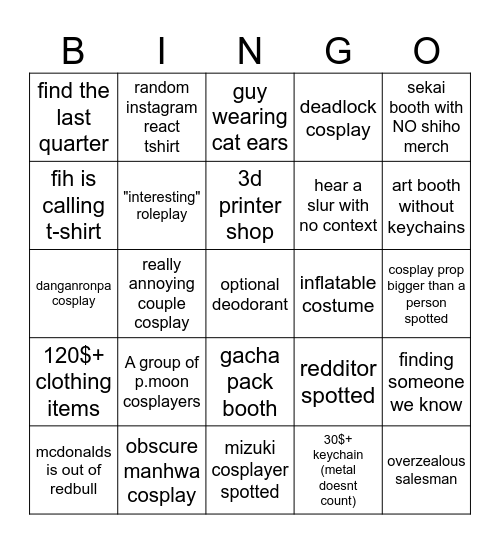 | B | I | N | G | O |
|---|---|---|---|---|
| find the last quarter | random instagram react tshirt | guy wearing cat ears | deadlock cosplay | sekai booth with NO shiho merch |
| fih is calling t-shirt | "interesting" roleplay | 3d printer shop | hear a slur with no context | art booth without keychains |
| danganronpa cosplay | really annoying couple cosplay | optional deodorant | inflatable costume | cosplay prop bigger than a person spotted |
| 120$+ clothing items | A group of p.moon cosplayers | gacha pack booth | redditor spotted | finding someone we know |
| mcdonalds is out of redbull | obscure manhwa cosplay | mizuki cosplayer spotted | 30$+ keychain (metal doesnt count) | overzealous salesman |